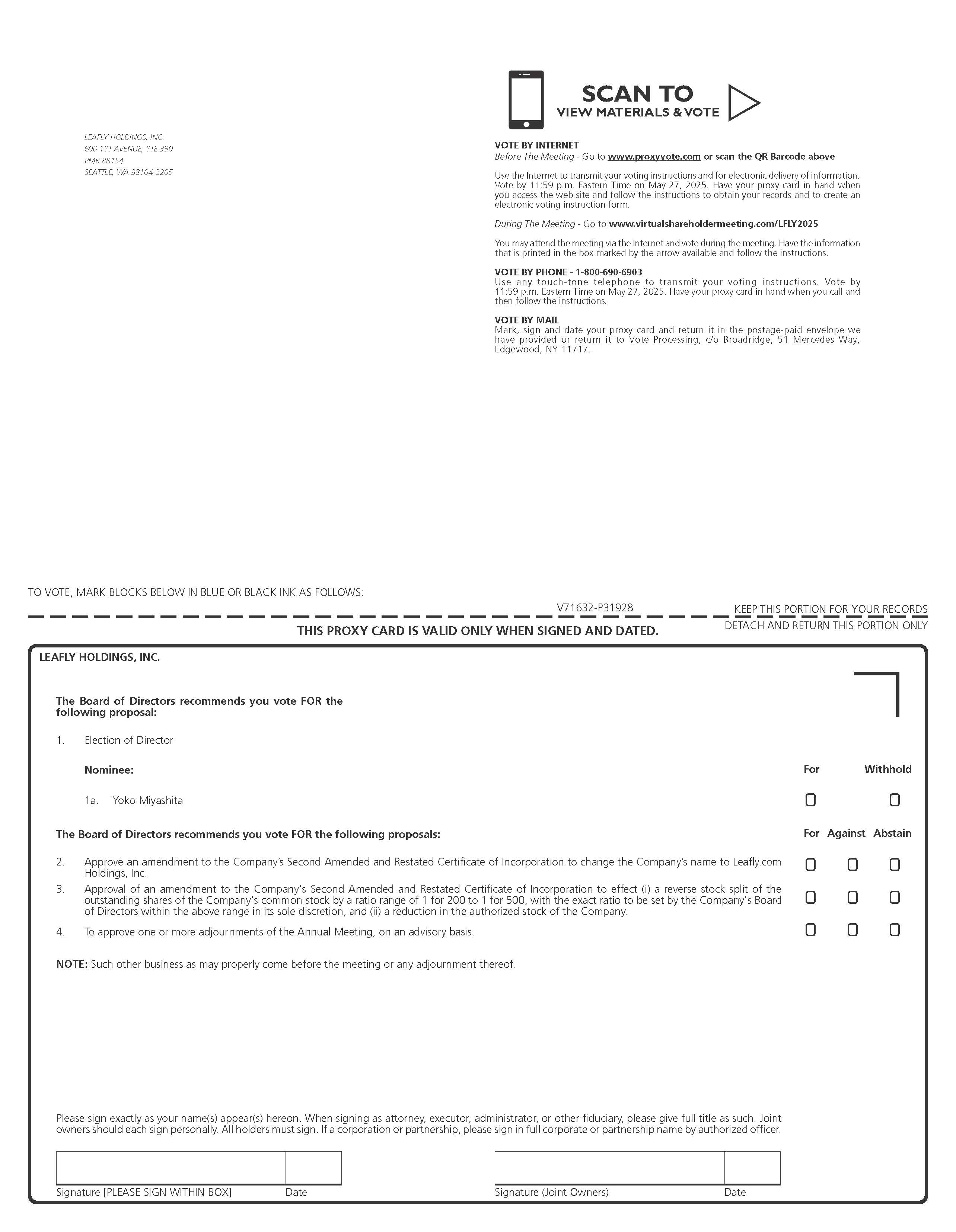 LEAFLY HOLDINGS, INC.
600 1ST AVENUE, STE 330
PMB 88154
SEATTLE, WA 98104-2205

SCAN TO
VIEW MATERIALS & VOTE

VOTE BY INTERNET
Before The Meeting - Go to www.proxyvote.com or scan the QR Barcode above

Use the Internet to transmit your voting instructions and for electronic delivery of information. Vote by 11:59 p.m. Eastern Time on May 27, 2025. Have your proxy card in hand when you access the web site and follow the instructions to obtain your records and to create an electronic voting instruction form.

During The Meeting - Go to www.virtualshareholdermeeting.com/LFLY2025

You may attend the meeting via the Internet and vote during the meeting. Have the information that is printed in the box marked by the arrow available and follow the instructions.

VOTE BY PHONE - 1-800-690-6903
Use any touch-tone telephone to transmit your voting instructions. Vote by 11:59 p.m. Eastern Time on May 27, 2025. Have your proxy card in hand when you call and then follow the instructions.

VOTE BY MAIL
Mark, sign and date your proxy card and return it in the postage-paid envelope we have provided or return it to Vote Processing, c/o Broadridge, 51 Mercedes Way, Edgewood, NY 11717.

TO VOTE, MARK BLOCKS BELOW IN BLUE OR BLACK INK AS FOLLOWS:

V71632-P31928

KEEP THIS PORTION FOR YOUR RECORDS

THIS PROXY CARD IS VALID ONLY WHEN SIGNED AND DATED.

DETACH AND RETURN THIS PORTION ONLY

LEAFLY HOLDINGS, INC.

The Board of Directors recommends you vote FOR the following proposal:

1. Election of Director

Nominee:

For Withhold

1a. Yoko Miyashita ☐ ☐

The Board of Directors recommends you vote FOR the following proposals:

For Against Abstain

2. Approve an amendment to the Company's Second Amended and Restated Certificate of Incorporation to change the Company's name to Leafly.com Holdings, Inc. ☐ ☐ ☐

3. Approval of an amendment to the Company's Second Amended and Restated Certificate of Incorporation to effect (i) a reverse stock split of the outstanding shares of the Company's common stock by a ratio range of 1 for 200 to 1 for 500, with the exact ratio to be set by the Company's Board of Directors within the above range in its sole discretion, and (ii) a reduction in the authorized stock of the Company. ☐ ☐ ☐

4. To approve one or more adjournments of the Annual Meeting, on an advisory basis. ☐ ☐ ☐

NOTE: Such other business as may properly come before the meeting or any adjournment thereof.

Please sign exactly as your name(s) appear(s) hereon. When signing as attorney, executor, administrator, or other fiduciary, please give full title as such. Joint owners should each sign personally. All holders must sign. If a corporation or partnership, please sign in full corporate or partnership name by authorized officer.

Signature [PLEASE SIGN WITHIN BOX] Date

Signature (Joint Owners) Date